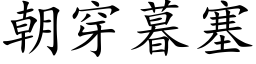 朝穿暮塞